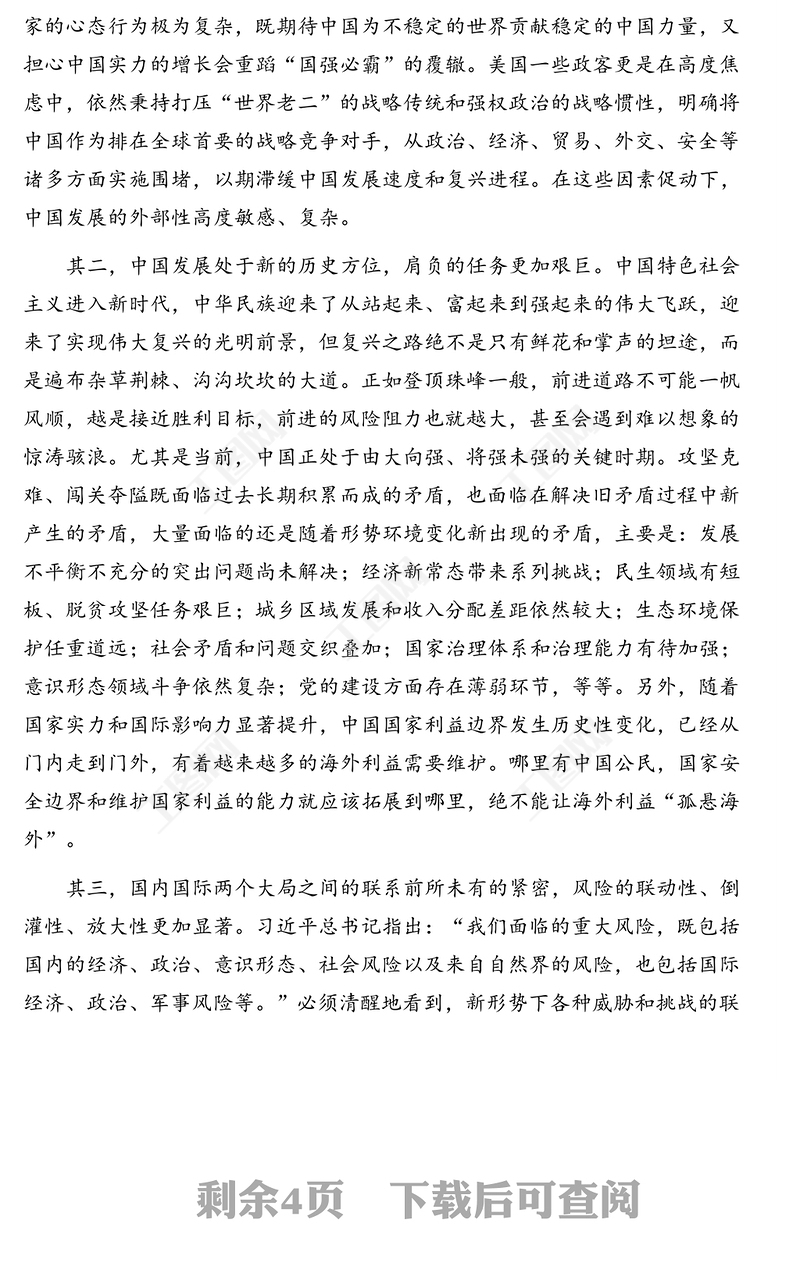 家的心态行为极为复杂，既期待中国为不稳定的世界贡献稳定的中国力量，又担心中国实力的增长会重蹈“国强必霸”的覆辙。美国一些政客更是在高度焦虑中，依然秉持打压“世界老二”的战略传统和强权政治的战略惯性，明确将中国作为排在全球首要的战略竞争对手，从政治、经济、贸易、外交、安全等诸多方面实施围堵，以期滞缓中国发展速度和复兴进程。在这些因素促动下，中国发展的外部性高度敏感、复杂。

其二，中国发展处于新的历史方位，肩负的任务更加艰巨。中国特色社会主义进入新时代，中华民族迎来了从站起来、富起来到强起来的伟大飞跃，迎来了实现伟大复兴的光明前景，但复兴之路绝不是只有鲜花和掌声的坦途，而是遍布杂草荆棘、沟沟坎坎的大道。正如登顶珠峰一般，前进道路不可能一帆风顺，越是接近胜利目标，前进的风险阻力也就越大，甚至会遇到难以想象的惊涛骇浪。尤其是当前，中国正处于由大向强、将强未强的关键时期。攻坚克难、闯关夺隘既面临过去长期积累而成的矛盾，也面临在解决旧矛盾过程中新产生的矛盾，大量面临的还是随着形势环境变化新出现的矛盾，主要是：发展不平衡不充分的突出问题尚未解决；经济新常态带来系列挑战；民生领域有短板、脱贫攻坚任务艰巨；城乡区域发展和收入分配差距依然较大；生态环境保护任重道远；社会矛盾和问题交织叠加；国家治理体系和治理能力有待加强；意识形态领域斗争依然复杂；党的建设方面存在薄弱环节，等等。另外，随着国家实力和国际影响力显著提升，中国国家利益边界发生历史性变化，已经从门内走到门外，有着越来越多的海外利益需要维护。哪里有中国公民，国家安全边界和维护国家利益的能力就应该拓展到哪里，绝不能让海外利益“孤悬海外”。

其三，国内国际两个大局之间的联系前所未有的紧密，风险的联动性、倒灌性、放大性更加显著。习近平总书记指出：“我们面临的重大风险，既包括国内的经济、政治、意识形态、社会风险以及来自自然界的风险，也包括国际经济、政治、军事风险等。”必须清醒地看到，新形势下各种威胁和挑战的联

剩余4页　下载后可查阅